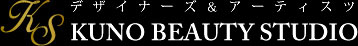 KS
デザイナーズ＆アーティスツ
KUNO BEAUTY STUDIO